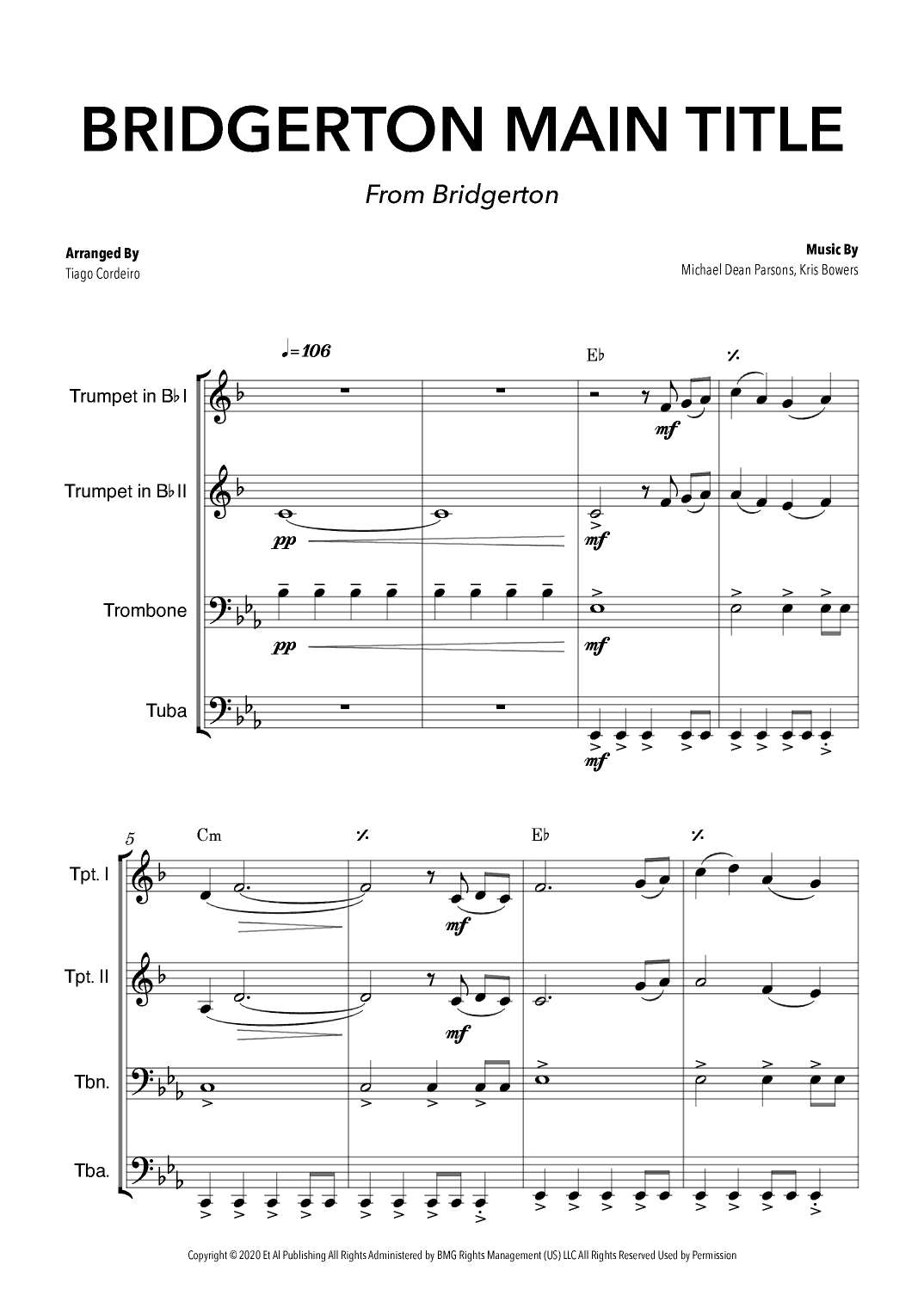 BRIDGERTON MAIN TITLE

From Bridgerton

Arranged By
Tiago Cordeiro

Music By
Michael Dean Parsons, Kris Bowers

♩=106

E♭

Trumpet in B♭ I

mf

Trumpet in B♭ II

pp

mf

Trombone

pp

mf

Tuba

mf

5

Cm

E♭

Tpt. I

mf

Tpt. II

mf

Tbn.

Tba.

Copyright © 2020 Et Al Publishing All Rights Administered by BMG Rights Management (US) LLC All Rights Reserved Used by Permission